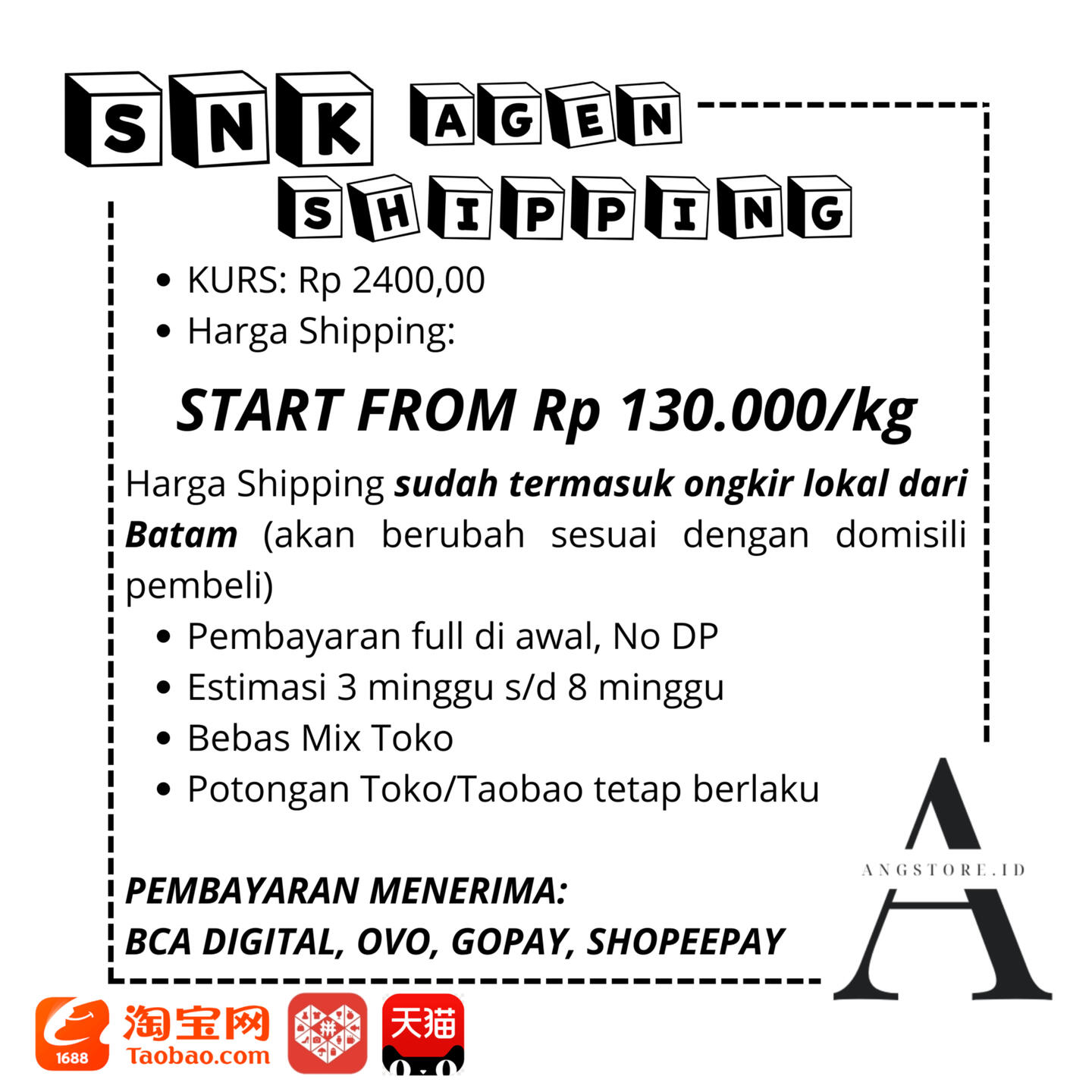 SNK AGEN SHIPPING

• KURS: Rp 2400,00
• Harga Shipping:

START FROM Rp 130.000/kg

Harga Shipping sudah termasuk ongkir lokal dari Batam (akan berubah sesuai dengan domisili pembeli)

• Pembayaran full di awal, No DP
• Estimasi 3 minggu s/d 8 minggu
• Bebas Mix Toko
• Potongan Toko/Taobao tetap berlaku

PEMBAYARAN MENERIMA:
BCA DIGITAL, OVO, GOPAY, SHOPEEPAY

A
ANGSTORE.ID

1688
淘宝网
Taobao.com
天猫